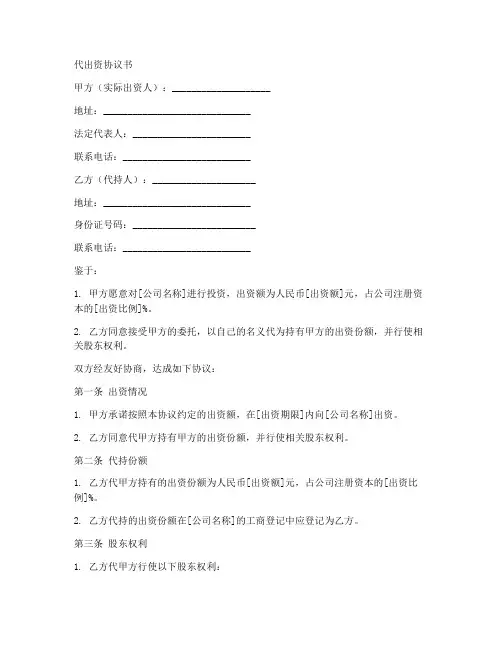 代出资协议书

甲方（实际出资人）：____________________

地址：______________________________

法定代表人：________________________

联系电话：__________________________

乙方（代持人）：_____________________

地址：______________________________

身份证号码：_________________________

联系电话：__________________________

鉴于：

1. 甲方愿意对[公司名称]进行投资，出资额为人民币[出资额]元，占公司注册资本的[出资比例]%。

2. 乙方同意接受甲方的委托，以自己的名义代为持有甲方的出资份额，并行使相关股东权利。

双方经友好协商，达成如下协议：

第一条 出资情况

1. 甲方承诺按照本协议约定的出资额，在[出资期限]内向[公司名称]出资。

2. 乙方同意代甲方持有甲方的出资份额，并行使相关股东权利。

第二条 代持份额

1. 乙方代甲方持有的出资份额为人民币[出资额]元，占公司注册资本的[出资比例]%。

2. 乙方代持的出资份额在[公司名称]的工商登记中应登记为乙方。

第三条 股东权利

1. 乙方代甲方行使以下股东权利：